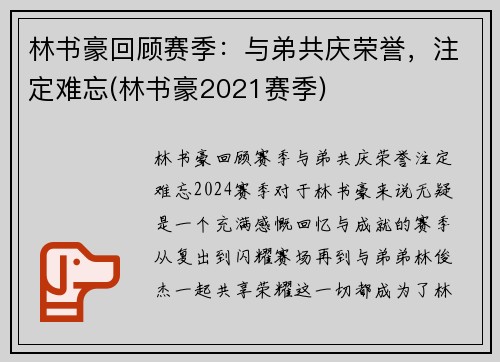 林书豪回顾赛季：与弟共庆荣誉，注定难忘(林书豪2021赛季)

林书豪回顾赛季与弟共庆荣誉注定难忘2024赛季对于林书豪来说无疑是一个充满感慨回忆与成就的赛季从复出到闪耀赛场再到与弟弟林俊杰一起共享荣耀这一切都成为了林